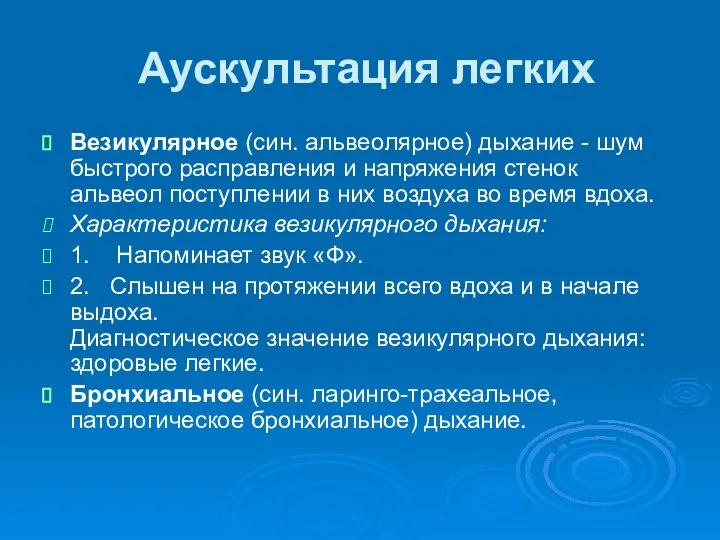 Аускультация легких

Везикулярное (син. альвеолярное) дыхание - шум быстрого расправления и напряжения стенок альвеол поступлении в них воздуха во время вдоха.

Характеристика везикулярного дыхания:

1. Напоминает звук «Ф».

2. Слышен на протяжении всего вдоха и в начале выдоха.
Диагностическое значение везикулярного дыхания: здоровые легкие.

Бронхиальное (син. ларинго-трахеальное, патологическое бронхиальное) дыхание.